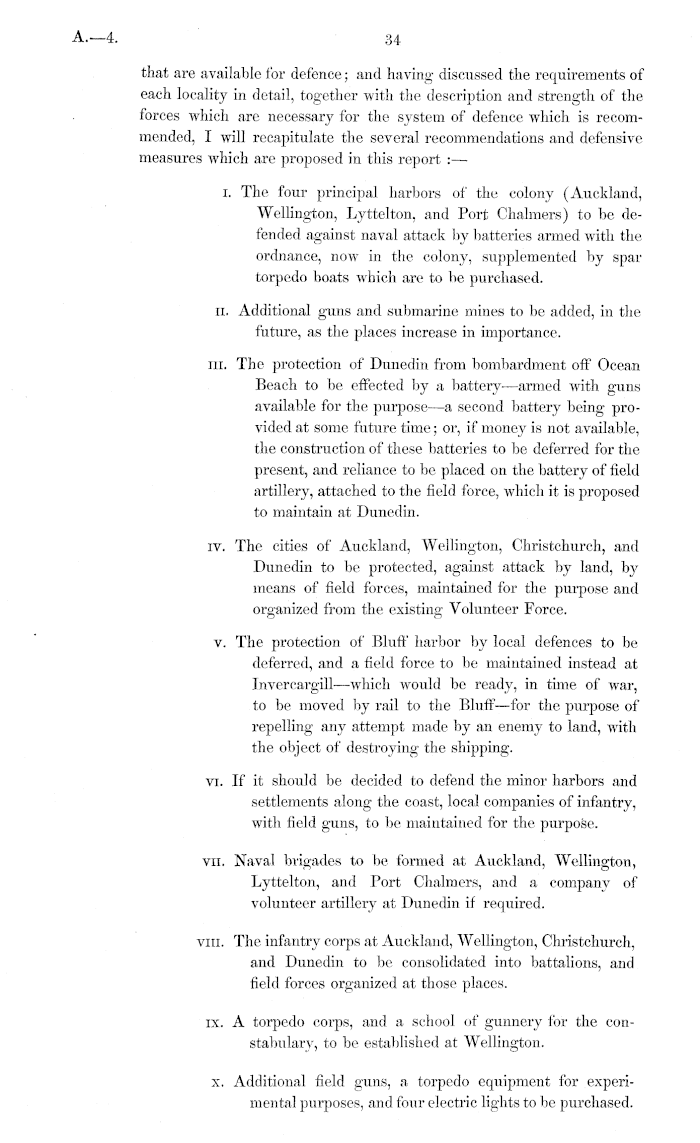 A.—4.

34

that are available for defence; and having discussed the requirements of each locality in detail, together with the description and strength of the forces which are necessary for the system of defence which is recommended, I will recapitulate the several recommendations and defensive measures which are proposed in this report :—

I. The four principal harbors of the colony (Auckland, Wellington, Lyttelton, and Port Chalmers) to be defended against naval attack by batteries armed with the ordnance, now in the colony, supplemented by spar torpedo boats which are to be purchased.

II. Additional guns and submarine mines to be added, in the future, as the places increase in importance.

III. The protection of Dunedin from bombardment off Ocean Beach to be effected by a battery—armed with guns available for the purpose—a second battery being provided at some future time; or, if money is not available, the construction of these batteries to be deferred for the present, and reliance to be placed on the battery of field artillery, attached to the field force, which it is proposed to maintain at Dunedin.

IV. The cities of Auckland, Wellington, Christchurch, and Dunedin to be protected, against attack by land, by means of field forces, maintained for the purpose and organized from the existing Volunteer Force.

V. The protection of Bluff harbor by local defences to be deferred, and a field force to be maintained instead at Invercargill—which would be ready, in time of war, to be moved by rail to the Bluff—for the purpose of repelling any attempt made by an enemy to land, with the object of destroying the shipping.

VI. If it should be decided to defend the minor harbors and settlements along the coast, local companies of infantry, with field guns, to be maintained for the purpose.

VII. Naval brigades to be formed at Auckland, Wellington, Lyttelton, and Port Chalmers, and a company of volunteer artillery at Dunedin if required.

VIII. The infantry corps at Auckland, Wellington, Christchurch, and Dunedin to be consolidated into battalions, and field forces organized at those places.

IX. A torpedo corps, and a school of gunnery for the constabulary, to be established at Wellington.

X. Additional field guns, a torpedo equipment for experimental purposes, and four electric lights to be purchased.